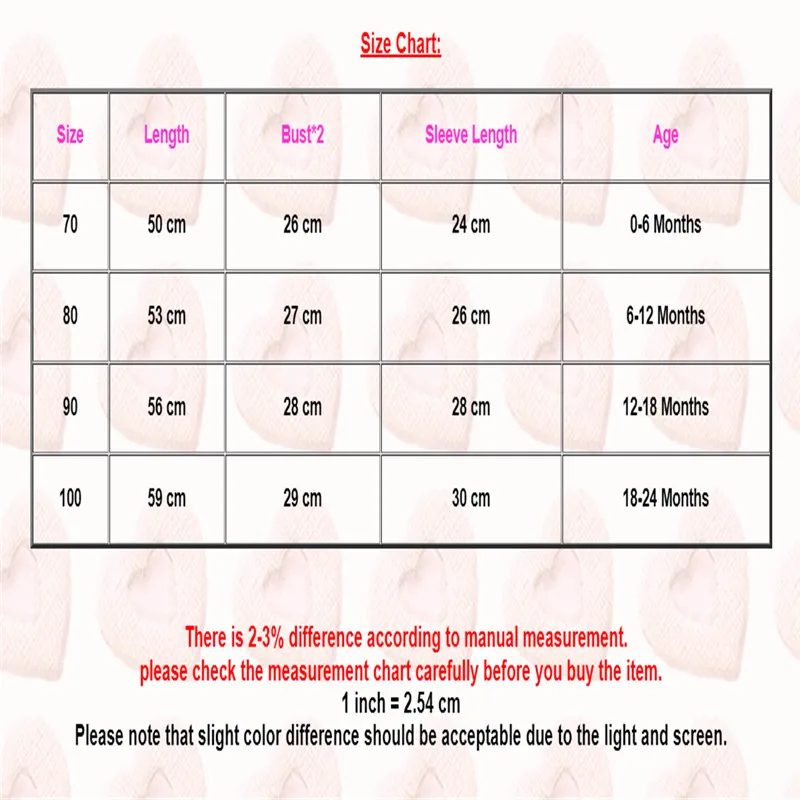 Size Chart:

| Size | Length | Bust*2 | Sleeve Length | Age |
|---|---|---|---|---|
| 70 | 50 cm | 26 cm | 24 cm | 0-6 Months |
| 80 | 53 cm | 27 cm | 26 cm | 6-12 Months |
| 90 | 56 cm | 28 cm | 28 cm | 12-18 Months |
| 100 | 59 cm | 29 cm | 30 cm | 18-24 Months |

There is 2-3% difference according to manual measurement.
please check the measurement chart carefully before you buy the item.
1 inch = 2.54 cm
Please note that slight color difference should be acceptable due to the light and screen.